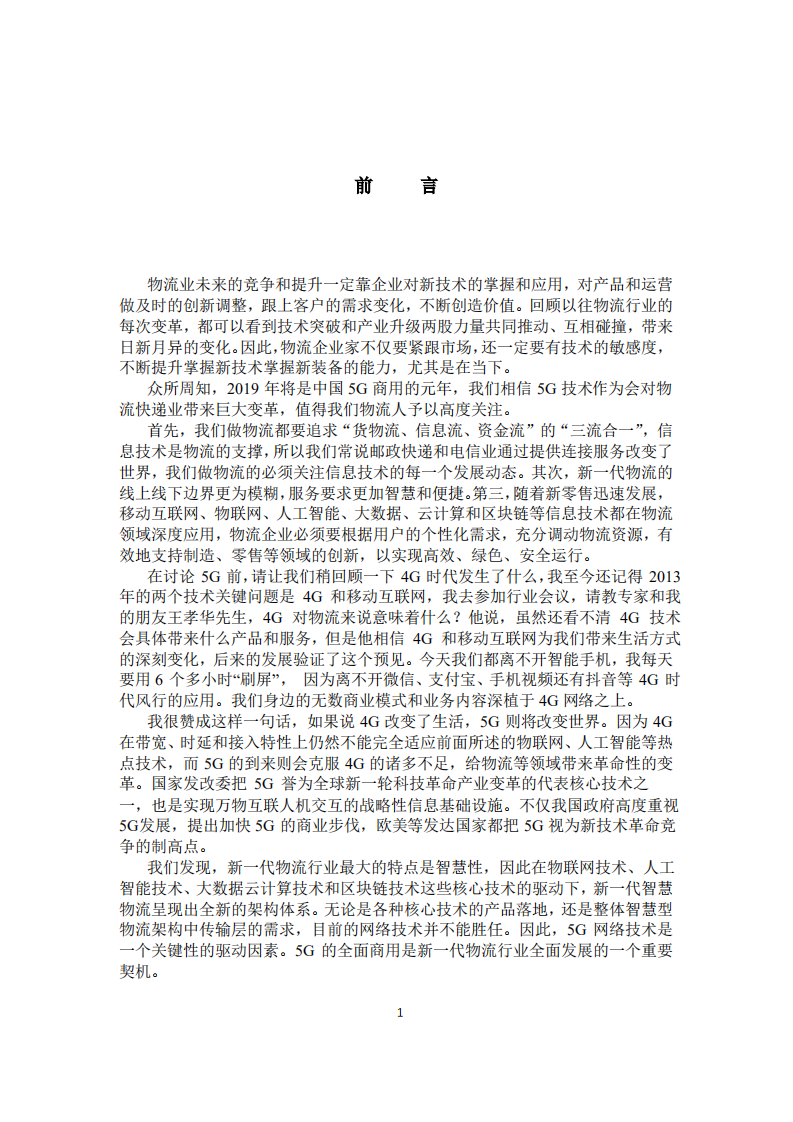 前　言

物流业未来的竞争和提升一定靠企业对新技术的掌握和应用，对产品和运营做及时的创新调整，跟上客户的需求变化，不断创造价值。回顾以往物流行业的每次变革，都可以看到技术突破和产业升级两股力量共同推动、互相碰撞，带来日新月异的变化。因此，物流企业家不仅要紧跟市场，还一定要有技术的敏感度，不断提升掌握新技术掌握新装备的能力，尤其是在当下。

众所周知，2019 年将是中国 5G 商用的元年，我们相信 5G 技术作为会对物流快递业带来巨大变革，值得我们物流人予以高度关注。

首先，我们做物流都要追求“货物流、信息流、资金流”的“三流合一”，信息技术是物流的支撑，所以我们常说邮政快递和电信业通过提供连接服务改变了世界，我们做物流的必须关注信息技术的每一个发展动态。其次，新一代物流的线上线下边界更为模糊，服务要求更加智慧和便捷。第三，随着新零售迅速发展，移动互联网、物联网、人工智能、大数据、云计算和区块链等信息技术都在物流领域深度应用，物流企业必须要根据用户的个性化需求，充分调动物流资源，有效地支持制造、零售等领域的创新，以实现高效、绿色、安全运行。

在讨论 5G 前，请让我们稍回顾一下 4G 时代发生了什么，我至今还记得 2013 年的两个技术关键问题是 4G 和移动互联网，我去参加行业会议，请教专家和我的朋友王孝华先生，4G 对物流来说意味着什么？他说，虽然还看不清 4G 技术会具体带来什么产品和服务，但是他相信 4G 和移动互联网为我们带来生活方式的深刻变化，后来的发展验证了这个预见。今天我们都离不开智能手机，我每天要用 6 个多小时“刷屏”， 因为离不开微信、支付宝、手机视频还有抖音等 4G 时代风行的应用。我们身边的无数商业模式和业务内容深植于 4G 网络之上。

我很赞成这样一句话，如果说 4G 改变了生活，5G 则将改变世界。因为 4G 在带宽、时延和接入特性上仍然不能完全适应前面所述的物联网、人工智能等热点技术，而 5G 的到来则会克服 4G 的诸多不足，给物流等领域带来革命性的变革。国家发改委把 5G 誉为全球新一轮科技革命产业变革的代表核心技术之一，也是实现万物互联人机交互的战略性信息基础设施。不仅我国政府高度重视 5G发展，提出加快 5G 的商业步伐，欧美等发达国家都把 5G 视为新技术革命竞争的制高点。

我们发现，新一代物流行业最大的特点是智慧性，因此在物联网技术、人工智能技术、大数据云计算技术和区块链技术这些核心技术的驱动下，新一代智慧物流呈现出全新的架构体系。无论是各种核心技术的产品落地，还是整体智慧型物流架构中传输层的需求，目前的网络技术并不能胜任。因此，5G 网络技术是一个关键性的驱动因素。5G 的全面商用是新一代物流行业全面发展的一个重要契机。

1